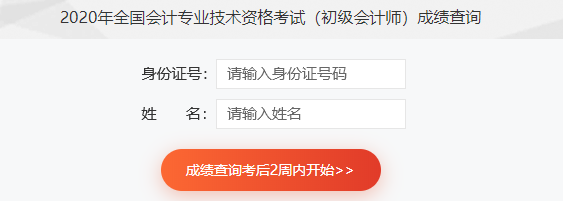 2020年全国会计专业技术资格考试（初级会计师）成绩查询

身份证号: 请输入身份证号码

姓　　名: 请输入姓名

成绩查询考后2周内开始>>